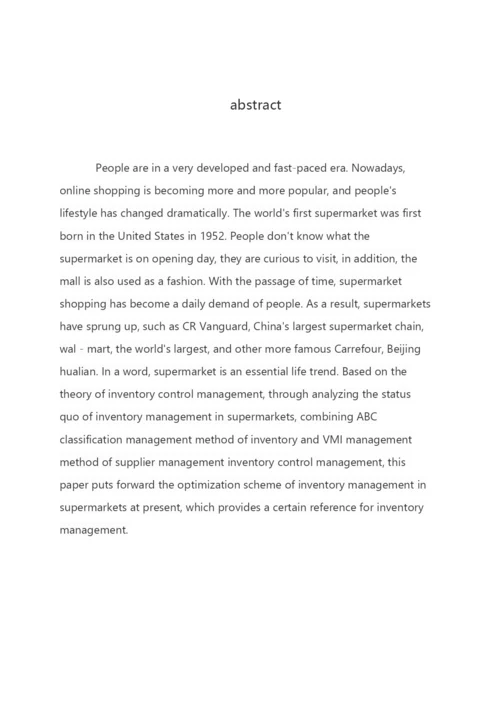 abstract

People are in a very developed and fast-paced era. Nowadays, online shopping is becoming more and more popular, and people's lifestyle has changed dramatically. The world's first supermarket was first born in the United States in 1952. People don't know what the supermarket is on opening day, they are curious to visit, in addition, the mall is also used as a fashion. With the passage of time, supermarket shopping has become a daily demand of people. As a result, supermarkets have sprung up, such as CR Vanguard, China's largest supermarket chain, wal - mart, the world's largest, and other more famous Carrefour, Beijing hualian. In a word, supermarket is an essential life trend. Based on the theory of inventory control management, through analyzing the status quo of inventory management in supermarkets, combining ABC classification management method of inventory and VMI management method of supplier management inventory control management, this paper puts forward the optimization scheme of inventory management in supermarkets at present, which provides a certain reference for inventory management.